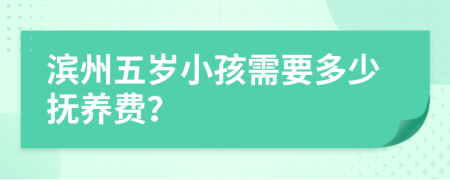 滨州五岁小孩需要多少抚养费?